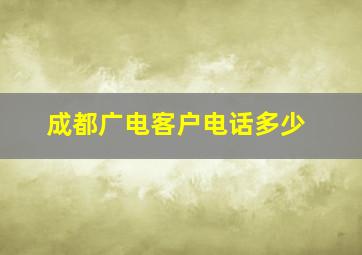 成都广电客户电话多少